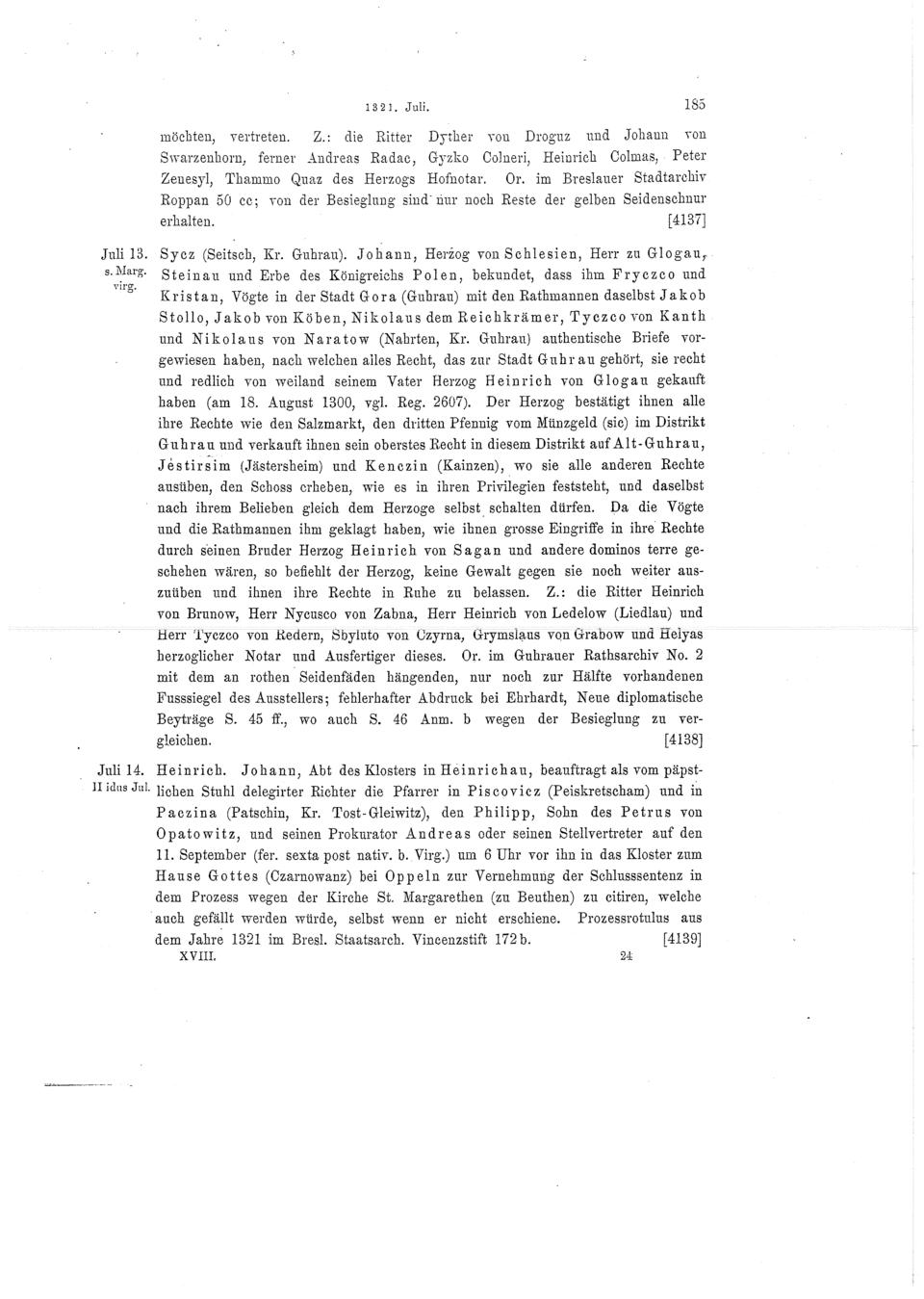 1321. Juli. 185

möchten, vertreten. Z.: die Ritter Dyther von Droguz und Johann von Swarzenhorn, ferner Andreas Radac, Gyzko Colneri, Heinrich Colmas, Peter Zeuesyl, Thammo Quaz des Herzogs Hofnotar. Or. im Breslauer Stadtarchiv Roppan 50 cc; von der Besieglung sind nur noch Reste der gelben Seidenschnur erhalten. [4137]

Juli 13. s. Marg. virg. Sycz (Seitsch, Kr. Guhrau). Johann, Herzog von Schlesien, Herr zu Glogau, Steinau und Erbe des Königreichs Polen, bekundet, dass ihm Fryczco und Kristan, Vögte in der Stadt Gora (Guhrau) mit den Rathmannen daselbst Jakob Stollo, Jakob von Köben, Nikolaus dem Reichkrämer, Tyczco von Kanth und Nikolaus von Naratow (Nahrten, Kr. Guhrau) authentische Briefe vorgewiesen haben, nach welchen alles Recht, das zur Stadt Guhrau gehört, sie recht und redlich von weiland seinem Vater Herzog Heinrich von Glogau gekauft haben (am 18. August 1300, vgl. Reg. 2607). Der Herzog bestätigt ihnen alle ihre Rechte wie den Salzmarkt, den dritten Pfennig vom Münzgeld (sic) im Distrikt Guhrau und verkauft ihnen sein oberstes Recht in diesem Distrikt auf Alt-Guhrau, Jestirsim (Jästersheim) und Kenczin (Kainzen), wo sie alle anderen Rechte ausüben, den Schoss erheben, wie es in ihren Privilegien feststeht, und daselbst nach ihrem Belieben gleich dem Herzoge selbst schalten dürfen. Da die Vögte und die Rathmannen ihm geklagt haben, wie ihnen grosse Eingriffe in ihre Rechte durch seinen Bruder Herzog Heinrich von Sagan und andere dominos terre geschehen wären, so befiehlt der Herzog, keine Gewalt gegen sie noch weiter auszuüben und ihnen ihre Rechte in Ruhe zu belassen. Z.: die Ritter Heinrich von Brunow, Herr Nycusco von Zabna, Herr Heinrich von Ledelow (Liedlau) und Herr Tyczco von Redern, Sbyluto von Czyrna, Grymslaus von Grabow und Helyas herzoglicher Notar und Ausfertiger dieses. Or. im Guhrauer Rathsarchiv No. 2 mit dem an rothen Seidenfäden hängenden, nur noch zur Hälfte vorhandenen Fusssiegel des Ausstellers; fehlerhafter Abdruck bei Ehrhardt, Neue diplomatische Beyträge S. 45 ff., wo auch S. 46 Anm. b wegen der Besieglung zu vergleichen. [4138]

Juli 14. II idus Jul. Heinrich. Johann, Abt des Klosters in Heinrichau, beauftragt als vom päpstlichen Stuhl delegirter Richter die Pfarrer in Piscovicz (Peiskretscham) und in Paczina (Patschin, Kr. Tost-Gleiwitz), den Philipp, Sohn des Petrus von Opatowitz, und seinen Prokurator Andreas oder seinen Stellvertreter auf den 11. September (fer. sexta post nativ. b. Virg.) um 6 Uhr vor ihn in das Kloster zum Hause Gottes (Czarnowanz) bei Oppeln zur Vernehmung der Schlusssentenz in dem Prozess wegen der Kirche St. Margarethen (zu Beuthen) zu citiren, welche auch gefällt werden würde, selbst wenn er nicht erschiene. Prozessrotulus aus dem Jahre 1321 im Bresl. Staatsarch. Vincenzstift 172b. [4139]

XVIII. 24